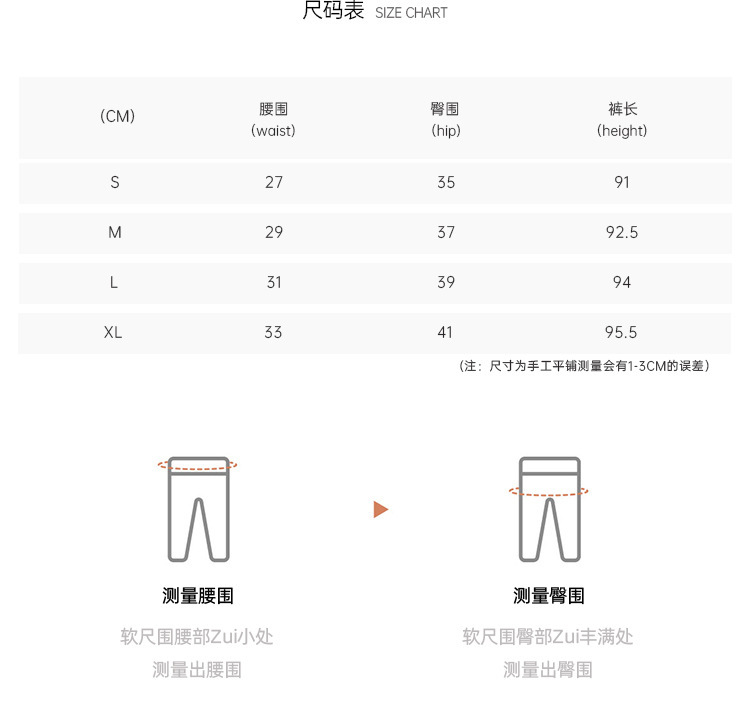 尺码表 SIZE CHART

| (CM) | 腰围 (waist) | 臀围 (hip) | 裤长 (height) |
|---|---|---|---|
| S | 27 | 35 | 91 |
| M | 29 | 37 | 92.5 |
| L | 31 | 39 | 94 |
| XL | 33 | 41 | 95.5 |

（注：尺寸为手工平铺测量会有1-3CM的误差）

测量腰围

软尺围腰部Zui小处

测量出腰围

测量臀围

软尺围臀部Zui丰满处

测量出臀围